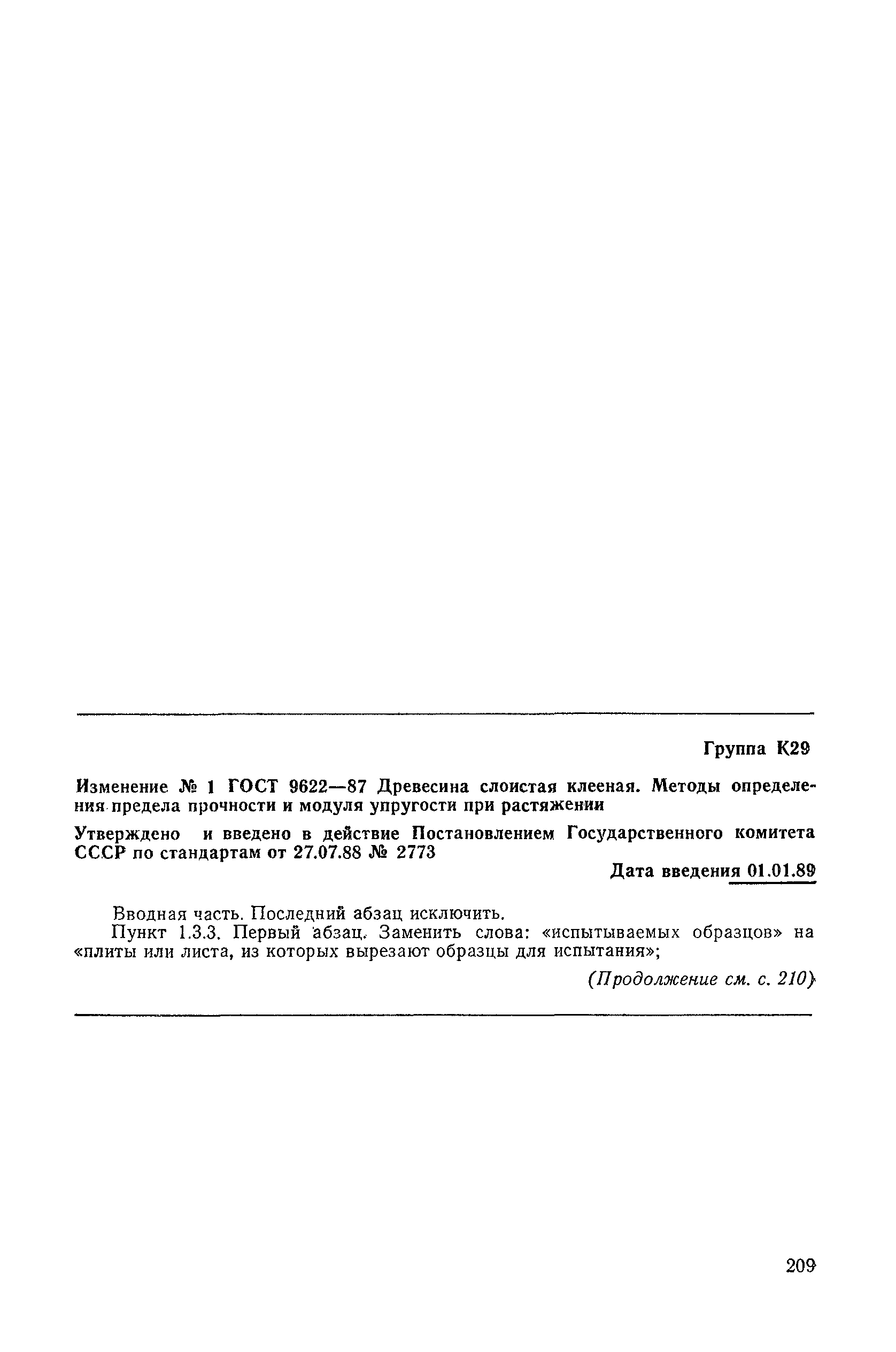 Группа К29

Изменение № 1 ГОСТ 9622—87 Древесина слоистая клееная. Методы определения предела прочности и модуля упругости при растяжении

Утверждено и введено в действие Постановлением Государственного комитета СССР по стандартам от 27.07.88 № 2773

Дата введения 01.01.89

Вводная часть. Последний абзац исключить.

Пункт 1.3.3. Первый абзац. Заменить слова: «испытываемых образцов» на «плиты или листа, из которых вырезают образцы для испытания»;

(Продолжение см. с. 210)

209